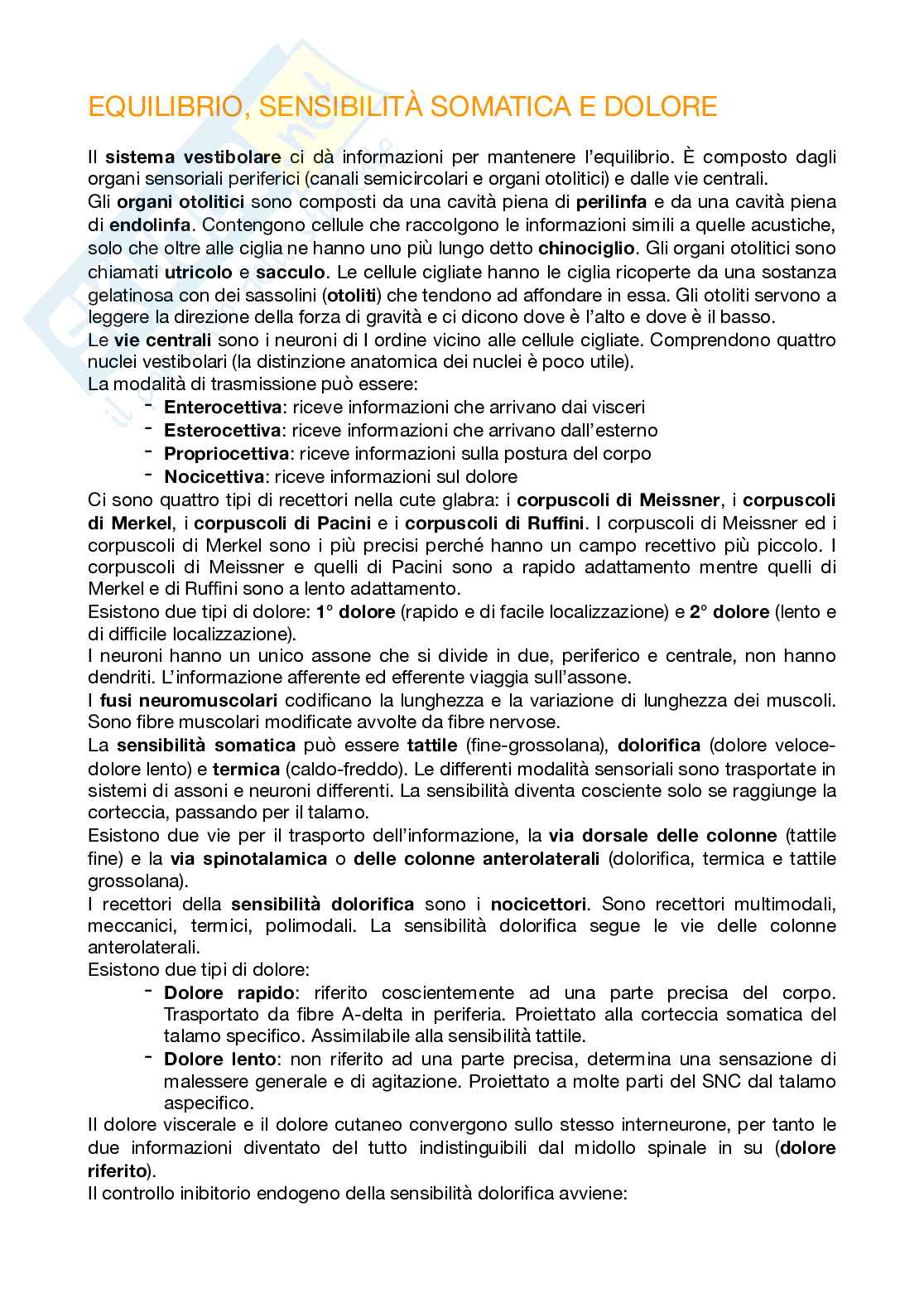 EQUILIBRIO, SENSIBILITÀ SOMATICA E DOLORE

Il sistema vestibolare ci dà informazioni per mantenere l'equilibrio. È composto dagli organi sensoriali periferici (canali semicircolari e organi otolitici) e dalle vie centrali.
Gli organi otolitici sono composti da una cavità piena di perilinfa e da una cavità piena di endolinfa. Contengono cellule che raccolgono le informazioni simili a quelle acustiche, solo che oltre alle ciglia ne hanno uno più lungo detto chinociglio. Gli organi otolitici sono chiamati utricolo e sacculo. Le cellule cigliate hanno le ciglia ricoperte da una sostanza gelatinosa con dei sassolini (otoliti) che tendono ad affondare in essa. Gli otoliti servono a leggere la direzione della forza di gravità e ci dicono dove è l'alto e dove è il basso.
Le vie centrali sono i neuroni di I ordine vicino alle cellule cigliate. Comprendono quattro nuclei vestibolari (la distinzione anatomica dei nuclei è poco utile).
La modalità di trasmissione può essere:
- Enterocettiva: riceve informazioni che arrivano dai visceri
- Esterocettiva: riceve informazioni che arrivano dall'esterno
- Propriocettiva: riceve informazioni sulla postura del corpo
- Nocicettiva: riceve informazioni sul dolore
Ci sono quattro tipi di recettori nella cute glabra: i corpuscoli di Meissner, i corpuscoli di Merkel, i corpuscoli di Pacini e i corpuscoli di Ruffini. I corpuscoli di Meissner ed i corpuscoli di Merkel sono i più precisi perché hanno un campo recettivo più piccolo. I corpuscoli di Meissner e quelli di Pacini sono a rapido adattamento mentre quelli di Merkel e di Ruffini sono a lento adattamento.
Esistono due tipi di dolore: 1° dolore (rapido e di facile localizzazione) e 2° dolore (lento e di difficile localizzazione).
I neuroni hanno un unico assone che si divide in due, periferico e centrale, non hanno dendriti. L'informazione afferente ed efferente viaggia sull'assone.
I fusi neuromuscolari codificano la lunghezza e la variazione di lunghezza dei muscoli. Sono fibre muscolari modificate avvolte da fibre nervose.
La sensibilità somatica può essere tattile (fine-grossolana), dolorifica (dolore veloce-dolore lento) e termica (caldo-freddo). Le differenti modalità sensoriali sono trasportate in sistemi di assoni e neuroni differenti. La sensibilità diventa cosciente solo se raggiunge la corteccia, passando per il talamo.
Esistono due vie per il trasporto dell'informazione, la via dorsale delle colonne (tattile fine) e la via spinotalamica o delle colonne anterolaterali (dolorifica, termica e tattile grossolana).
I recettori della sensibilità dolorifica sono i nocicettori. Sono recettori multimodali, meccanici, termici, polimodali. La sensibilità dolorifica segue le vie delle colonne anterolaterali.
Esistono due tipi di dolore:
- Dolore rapido: riferito coscientemente ad una parte precisa del corpo. Trasportato da fibre A-delta in periferia. Proiettato alla corteccia somatica del talamo specifico. Assimilabile alla sensibilità tattile.
- Dolore lento: non riferito ad una parte precisa, determina una sensazione di malessere generale e di agitazione. Proiettato a molte parti del SNC dal talamo aspecifico.
Il dolore viscerale e il dolore cutaneo convergono sullo stesso interneurone, per tanto le due informazioni diventato del tutto indistinguibili dal midollo spinale in su (dolore riferito).
Il controllo inibitorio endogeno della sensibilità dolorifica avviene: